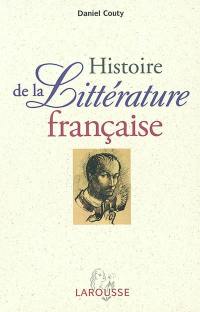 Daniel Couty

Histoire
de la Littérature
française

LAROUSSE